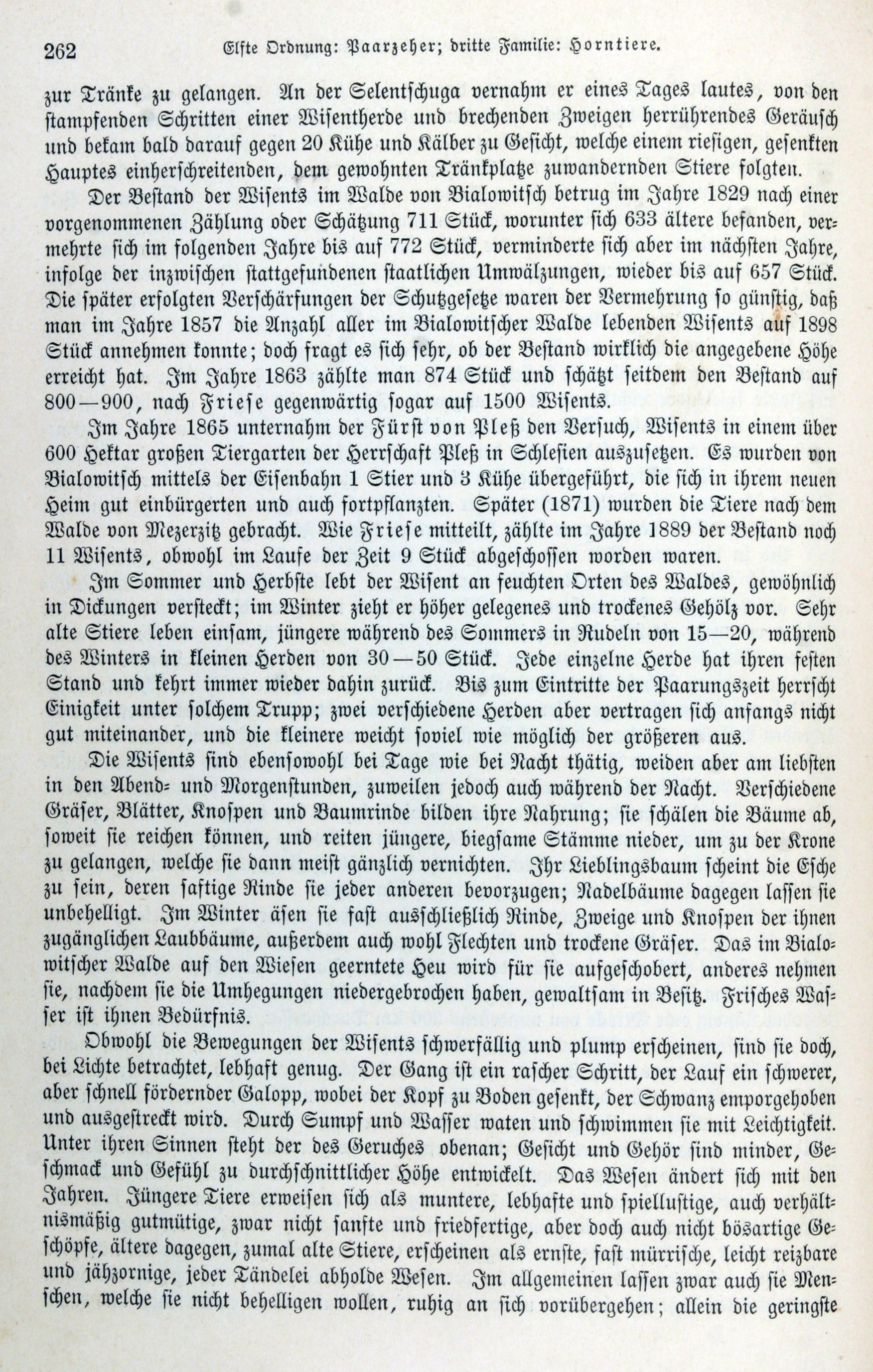 262 Elfte Ordnung: Paarzeher; dritte Familie: Horntiere.

zur Tränke zu gelangen. An der Selentschuga vernahm er eines Tages lautes, von den stampfenden Schritten einer Wisentherde und brechenden Zweigen herrührendes Geräusch und bekam bald darauf gegen 20 Kühe und Kälber zu Gesicht, welche einem riesigen, gesenkten Hauptes einherschreitenden, dem gewohnten Tränkplatze zuwandernden Stiere folgten.

Der Bestand der Wisents im Walde von Bialowitsch betrug im Jahre 1829 nach einer vorgenommenen Zählung oder Schätzung 711 Stück, worunter sich 633 ältere befanden, vermehrte sich im folgenden Jahre bis auf 772 Stück, verminderte sich aber im nächsten Jahre, infolge der inzwischen stattgefundenen staatlichen Umwälzungen, wieder bis auf 657 Stück. Die später erfolgten Verschärfungen der Schutzgesetze waren der Vermehrung so günstig, daß man im Jahre 1857 die Anzahl aller im Bialowitscher Walde lebenden Wisents auf 1898 Stück annehmen konnte; doch fragt es sich sehr, ob der Bestand wirklich die angegebene Höhe erreicht hat. Im Jahre 1863 zählte man 874 Stück und schätzt seitdem den Bestand auf 800—900, nach Friese gegenwärtig sogar auf 1500 Wisents.

Im Jahre 1865 unternahm der Fürst von Pleß den Versuch, Wisents in einem über 600 Hektar großen Tiergarten der Herrschaft Pleß in Schlesien auszusetzen. Es wurden von Bialowitsch mittels der Eisenbahn 1 Stier und 3 Kühe übergeführt, die sich in ihrem neuen Heim gut einbürgerten und auch fortpflanzten. Später (1871) wurden die Tiere nach dem Walde von Mezerzitz gebracht. Wie Friese mitteilt, zählte im Jahre 1889 der Bestand noch 11 Wisents, obwohl im Laufe der Zeit 9 Stück abgeschossen worden waren.

Im Sommer und Herbste lebt der Wisent an feuchten Orten des Waldes, gewöhnlich in Dickungen versteckt; im Winter zieht er höher gelegenes und trockenes Gehölz vor. Sehr alte Stiere leben einsam, jüngere während des Sommers in Rudeln von 15—20, während des Winters in kleinen Herden von 30—50 Stück. Jede einzelne Herde hat ihren festen Stand und kehrt immer wieder dahin zurück. Bis zum Eintritte der Paarungszeit herrscht Einigkeit unter solchem Trupp; zwei verschiedene Herden aber vertragen sich anfangs nicht gut miteinander, und die kleinere weicht soviel wie möglich der größeren aus.

Die Wisents sind ebensowohl bei Tage wie bei Nacht thätig, weiden aber am liebsten in den Abend- und Morgenstunden, zuweilen jedoch auch während der Nacht. Verschiedene Gräser, Blätter, Knospen und Baumrinde bilden ihre Nahrung; sie schälen die Bäume ab, soweit sie reichen können, und reiten jüngere, biegsame Stämme nieder, um zu der Krone zu gelangen, welche sie dann meist gänzlich vernichten. Ihr Lieblingsbaum scheint die Esche zu sein, deren saftige Rinde sie jeder anderen bevorzugen; Nadelbäume dagegen lassen sie unbehelligt. Im Winter äsen sie fast ausschließlich Rinde, Zweige und Knospen der ihnen zugänglichen Laubbäume, außerdem auch wohl Flechten und trockene Gräser. Das im Bialowitscher Walde auf den Wiesen geerntete Heu wird für sie aufgeschobert, anderes nehmen sie, nachdem sie die Umhegungen niedergebrochen haben, gewaltsam in Besitz. Frisches Wasser ist ihnen Bedürfnis.

Obwohl die Bewegungen der Wisents schwerfällig und plump erscheinen, sind sie doch, bei Lichte betrachtet, lebhaft genug. Der Gang ist ein rascher Schritt, der Lauf ein schwerer, aber schnell fördernder Galopp, wobei der Kopf zu Boden gesenkt, der Schwanz emporgehoben und ausgestreckt wird. Durch Sumpf und Wasser waten und schwimmen sie mit Leichtigkeit. Unter ihren Sinnen steht der des Geruches obenan; Gesicht und Gehör sind minder, Geschmack und Gefühl zu durchschnittlicher Höhe entwickelt. Das Wesen ändert sich mit den Jahren. Jüngere Tiere erweisen sich als muntere, lebhafte und spiellustige, auch verhältnismäßig gutmütige, zwar nicht sanfte und friedfertige, aber doch auch nicht bösartige Geschöpfe, ältere dagegen, zumal alte Stiere, erscheinen als ernste, fast mürrische, leicht reizbare und jähzornige, jeder Tändelei abholde Wesen. Im allgemeinen lassen zwar auch sie Menschen, welche sie nicht behelligen wollen, ruhig an sich vorübergehen; allein die geringste